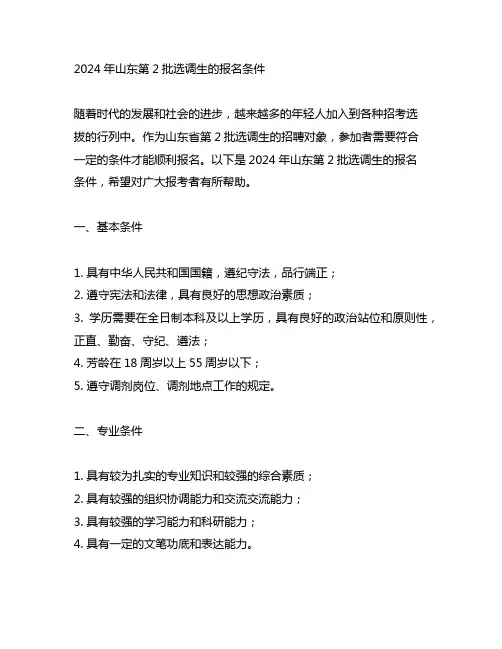 2024 年山东第 2 批选调生的报名条件

随着时代的发展和社会的进步，越来越多的年轻人加入到各种招考选拔的行列中。作为山东省第 2 批选调生的招聘对象，参加者需要符合一定的条件才能顺利报名。以下是 2024 年山东第 2 批选调生的报名条件，希望对广大报考者有所帮助。

一、基本条件

1. 具有中华人民共和国国籍，遵纪守法，品行端正；
2. 遵守宪法和法律，具有良好的思想政治素质；
3. 学历需要在全日制本科及以上学历，具有良好的政治站位和原则性，正直、勤奋、守纪、遵法；
4. 芳龄在 18 周岁以上 55 周岁以下；
5. 遵守调剂岗位、调剂地点工作的规定。

二、专业条件

1. 具有较为扎实的专业知识和较强的综合素质；
2. 具有较强的组织协调能力和交流交流能力；
3. 具有较强的学习能力和科研能力；
4. 具有一定的文笔功底和表达能力。